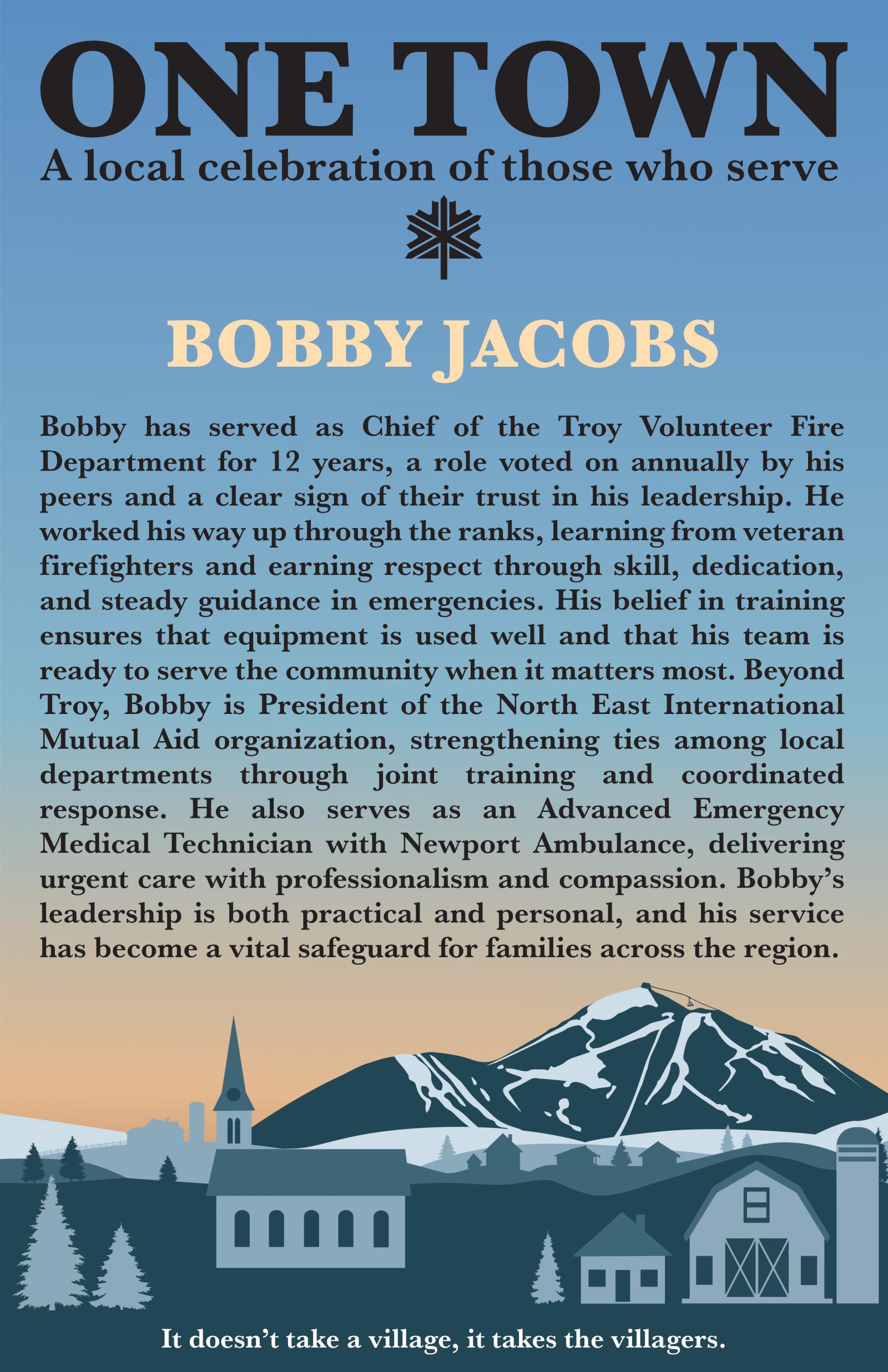 ONE TOWN
A local celebration of those who serve

BOBBY JACOBS

Bobby has served as Chief of the Troy Volunteer Fire Department for 12 years, a role voted on annually by his peers and a clear sign of their trust in his leadership. He worked his way up through the ranks, learning from veteran firefighters and earning respect through skill, dedication, and steady guidance in emergencies. His belief in training ensures that equipment is used well and that his team is ready to serve the community when it matters most. Beyond Troy, Bobby is President of the North East International Mutual Aid organization, strengthening ties among local departments through joint training and coordinated response. He also serves as an Advanced Emergency Medical Technician with Newport Ambulance, delivering urgent care with professionalism and compassion. Bobby's leadership is both practical and personal, and his service has become a vital safeguard for families across the region.

It doesn't take a village, it takes the villagers.